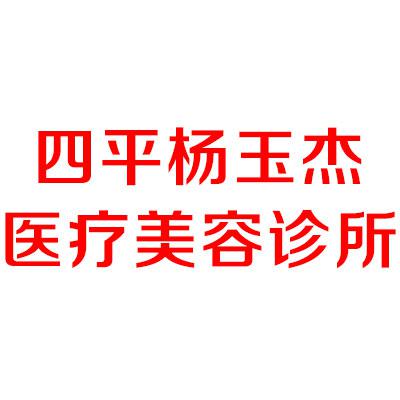 四平杨玉杰
医疗美容诊所